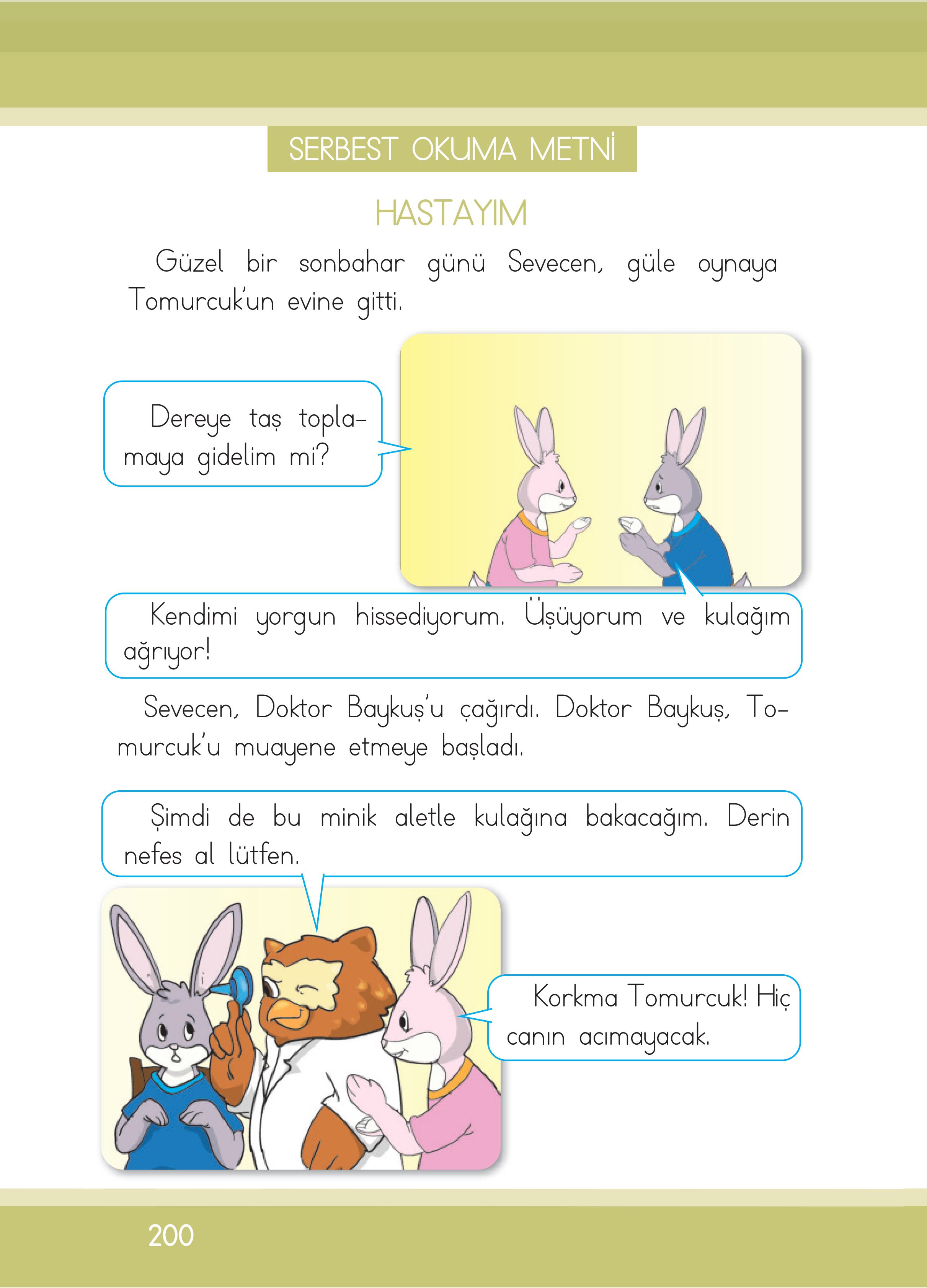 SERBEST OKUMA METNİ

HASTAYIM

Güzel bir sonbahar günü Sevecen, güle oynaya Tomurcuk'un evine gitti.

Dereye taş toplamaya gidelim mi?

Kendimi yorgun hissediyorum. Üşüyorum ve kulağım ağrıyor!

Sevecen, Doktor Baykuş'u çağırdı. Doktor Baykuş, Tomurcuk'u muayene etmeye başladı.

Şimdi de bu minik aletle kulağına bakacağım. Derin nefes al lütfen.

Korkma Tomurcuk! Hiç canın acımayacak.

200